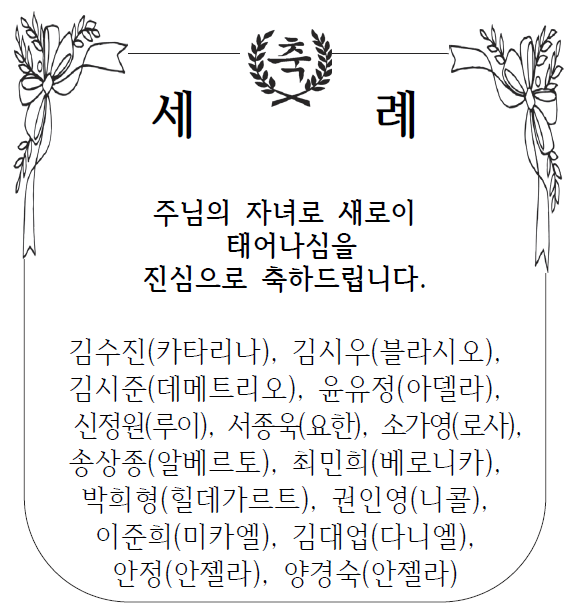 축

세 례

주님의 자녀로 새로이
태어나심을
진심으로 축하드립니다.

김수진(카타리나), 김시우(블라시오),
김시준(데메트리오), 윤유정(아델라),
신정원(루이), 서종욱(요한), 소가영(로사),
송상종(알베르토), 최민희(베로니카),
박희형(힐데가르트), 권인영(니콜),
이준희(미카엘), 김대업(다니엘),
안정(안젤라), 양경숙(안젤라)